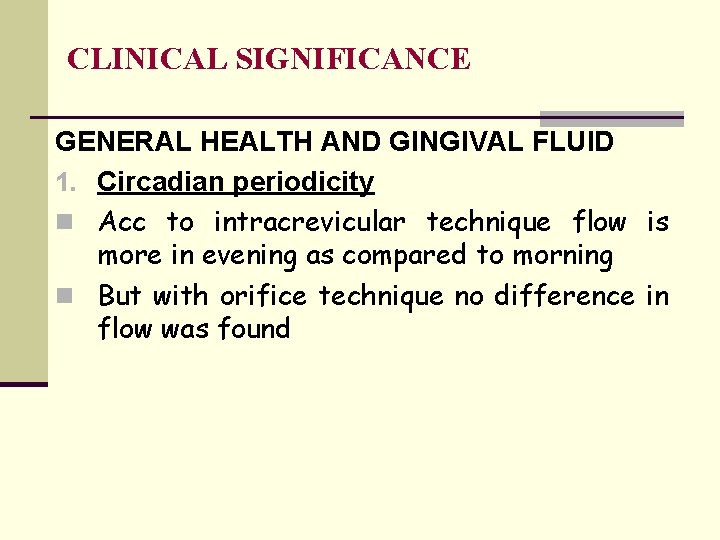 CLINICAL SIGNIFICANCE

GENERAL HEALTH AND GINGIVAL FLUID

1. Circadian periodicity

• Acc to intracrevicular technique flow is more in evening as compared to morning

• But with orifice technique no difference in flow was found